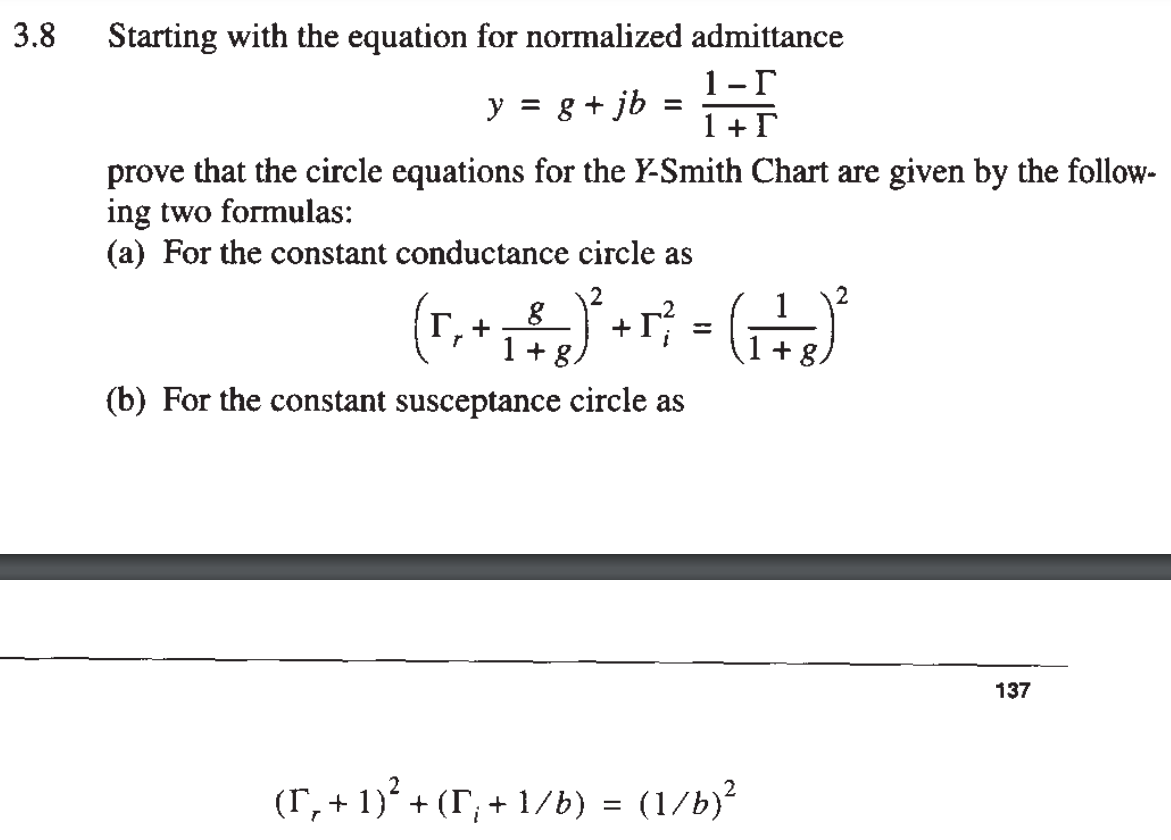 3.8 Starting with the equation for normalized admittance

$y = g + jb = \frac{1 - \Gamma}{1 + \Gamma}$

prove that the circle equations for the Y-Smith Chart are given by the following two formulas:

(a) For the constant conductance circle as

$\left(\Gamma_r + \frac{g}{1+g}\right)^2 + \Gamma_i^2 = \left(\frac{1}{1+g}\right)^2$

(b) For the constant susceptance circle as

137

$(\Gamma_r + 1)^2 + (\Gamma_i + 1/b) = (1/b)^2$